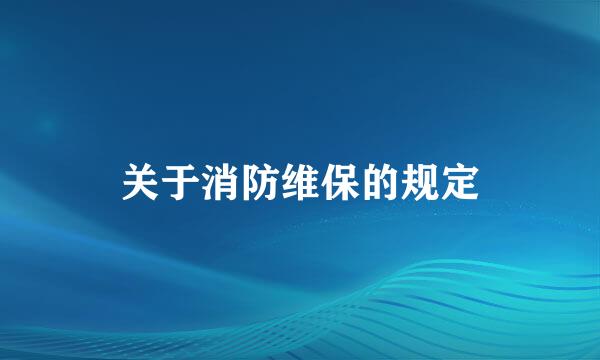 关于消防维保的规定